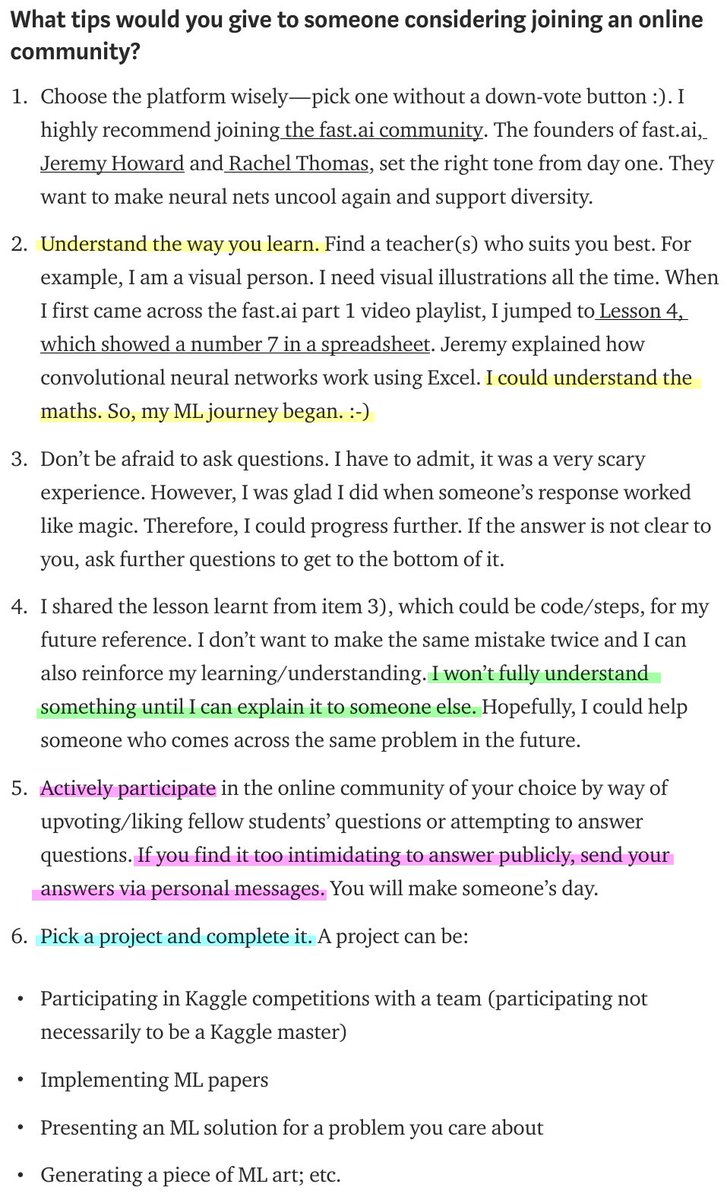 What tips would you give to someone considering joining an online community?

1. Choose the platform wisely—pick one without a down-vote button :). I highly recommend joining the fast.ai community. The founders of fast.ai, Jeremy Howard and Rachel Thomas, set the right tone from day one. They want to make neural nets uncool again and support diversity.

2. Understand the way you learn. Find a teacher(s) who suits you best. For example, I am a visual person. I need visual illustrations all the time. When I first came across the fast.ai part 1 video playlist, I jumped to Lesson 4, which showed a number 7 in a spreadsheet. Jeremy explained how convolutional neural networks work using Excel. I could understand the maths. So, my ML journey began. :-)

3. Don't be afraid to ask questions. I have to admit, it was a very scary experience. However, I was glad I did when someone's response worked like magic. Therefore, I could progress further. If the answer is not clear to you, ask further questions to get to the bottom of it.

4. I shared the lesson learnt from item 3), which could be code/steps, for my future reference. I don't want to make the same mistake twice and I can also reinforce my learning/understanding. I won't fully understand something until I can explain it to someone else. Hopefully, I could help someone who comes across the same problem in the future.

5. Actively participate in the online community of your choice by way of upvoting/liking fellow students' questions or attempting to answer questions. If you find it too intimidating to answer publicly, send your answers via personal messages. You will make someone's day.

6. Pick a project and complete it. A project can be:

• Participating in Kaggle competitions with a team (participating not necessarily to be a Kaggle master)

• Implementing ML papers

• Presenting an ML solution for a problem you care about

• Generating a piece of ML art; etc.